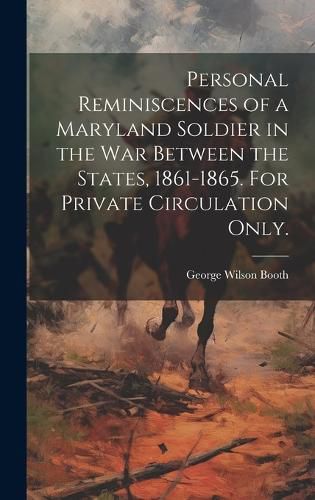 Personal Reminiscences of a Maryland Soldier in the War Between the States, 1861-1865. For Private Circulation Only.

George Wilson Booth